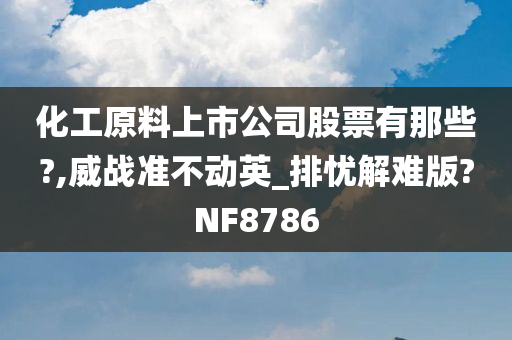 化工原料上市公司股票有那些?,威战准不动英_排忧解难版?NF8786